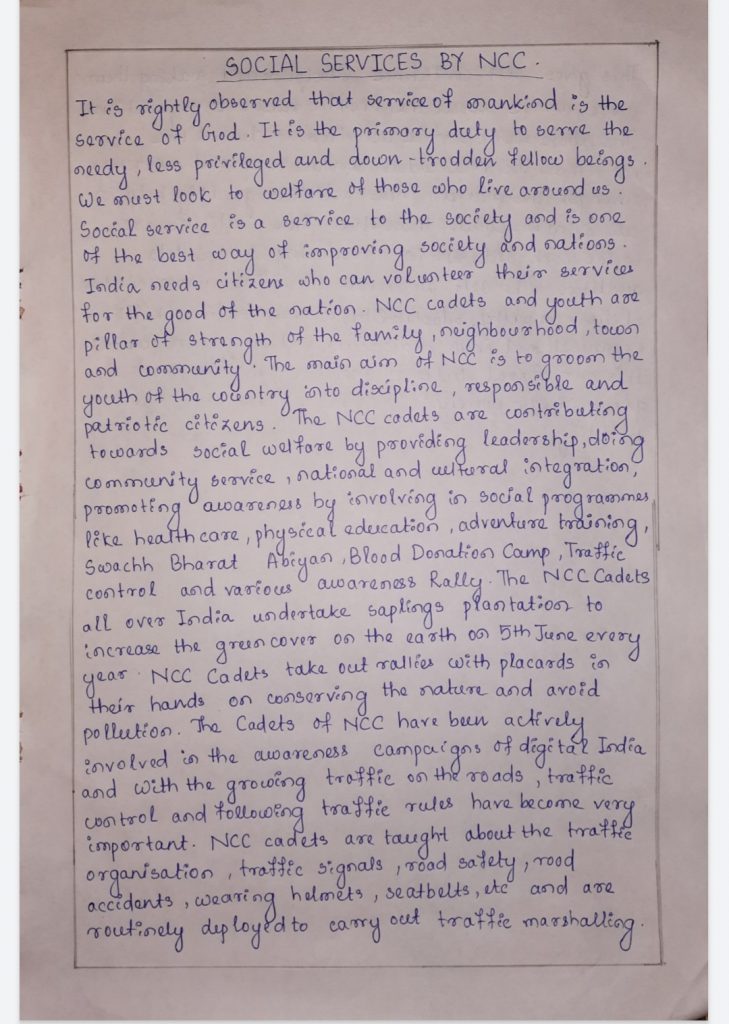 SOCIAL SERVICES BY NCC.

It is rightly observed that service of mankind is the service of God. It is the primary duty to serve the needy, less privileged and down-trodden fellow beings. We must look to welfare of those who live around us. Social service is a service to the society and is one of the best way of improving society and nations. India needs citizens who can volunteer their services for the good of the nation. NCC cadets and youth are pillar of strength of the family, neighbourhood, town and community. The main aim of NCC is to groom the youth of the country into discipline, responsible and patriotic citizens. The NCC cadets are contributing towards social welfare by providing leadership, doing community service, national and cultural integration, promoting awareness by involving in social programmes like health care, physical education, adventure training, Swachh Bharat Abiyan, Blood Donation Camp, Traffic control and various awareness Rally. The NCC Cadets all over India undertake saplings plantation to increase the green cover on the earth on 5th June every year. NCC Cadets take out rallies with placards in their hands on conserving the nature and avoid pollution. The Cadets of NCC have been actively involved in the awareness campaigns of digital India and with the growing traffic on the roads, traffic control and following traffic rules have become very important. NCC cadets are taught about the traffic organisation, traffic signals, road safety, road accidents, wearing helmets, seatbelts, etc and are routinely deployed to carry out traffic marshalling.